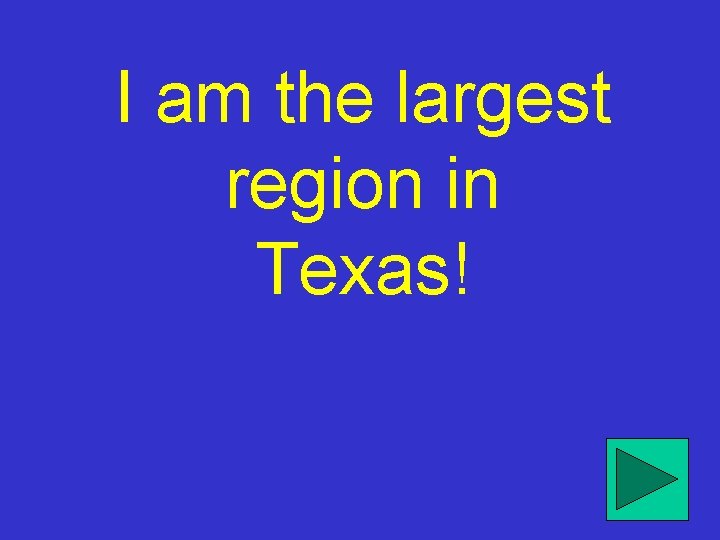 I am the largest region in Texas!